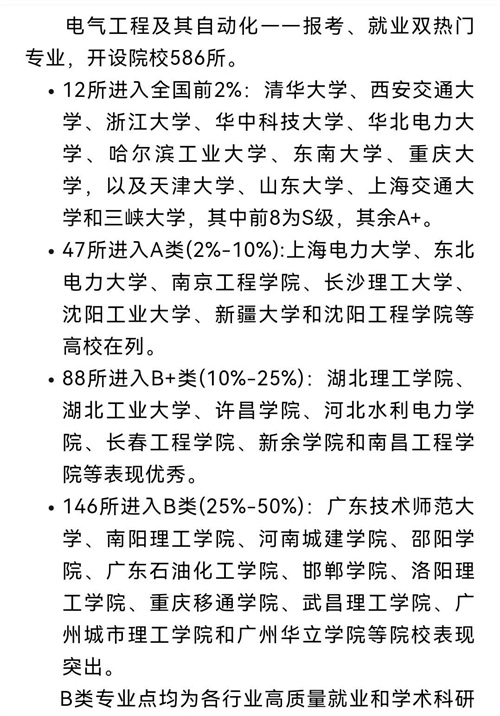 电气工程及其自动化——报考、就业双热门专业，开设院校586所。

• 12所进入全国前2%：清华大学、西安交通大学、浙江大学、华中科技大学、华北电力大学、哈尔滨工业大学、东南大学、重庆大学，以及天津大学、山东大学、上海交通大学和三峡大学，其中前8为S级，其余A+。

• 47所进入A类(2%-10%):上海电力大学、东北电力大学、南京工程学院、长沙理工大学、沈阳工业大学、新疆大学和沈阳工程学院等高校在列。

• 88所进入B+类(10%-25%)：湖北理工学院、湖北工业大学、许昌学院、河北水利电力学院、长春工程学院、新余学院和南昌工程学院等表现优秀。

• 146所进入B类(25%-50%)：广东技术师范大学、南阳理工学院、河南城建学院、邵阳学院、广东石油化工学院、邯郸学院、洛阳理工学院、重庆移通学院、武昌理工学院、广州城市理工学院和广州华立学院等院校表现突出。

B类专业点均为各行业高质量就业和学术科研